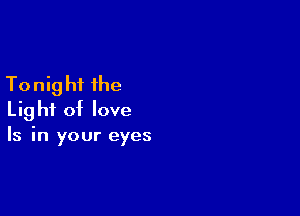 Tonight the
Light of love
Is in your eyes